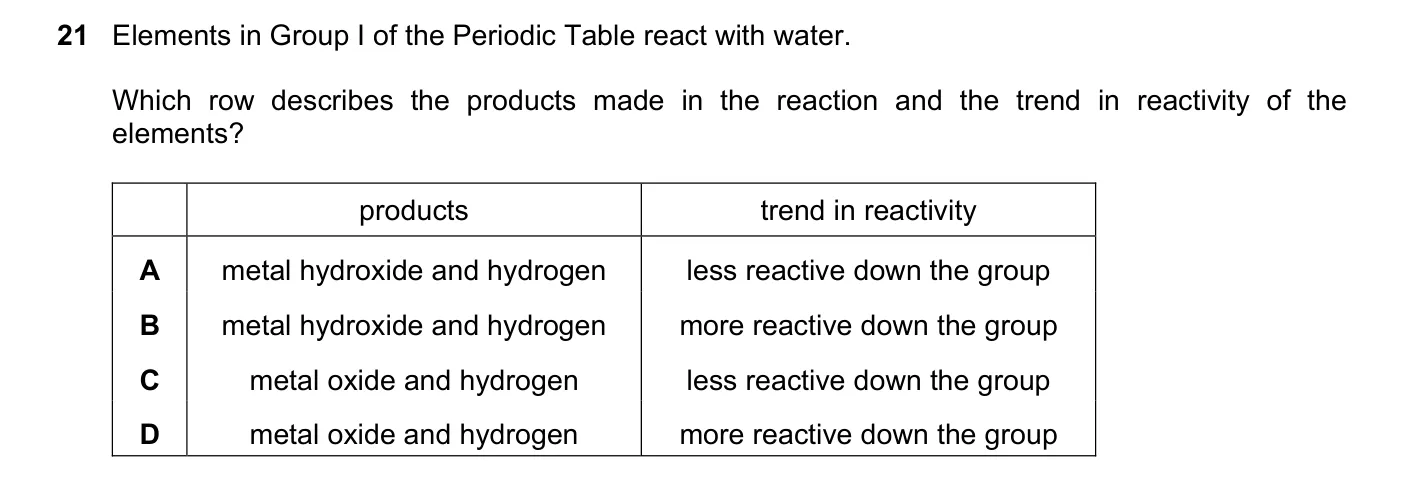 21 Elements in Group I of the Periodic Table react with water.

Which row describes the products made in the reaction and the trend in reactivity of the elements?

| | products | trend in reactivity |
|---|---|---|
| A | metal hydroxide and hydrogen | less reactive down the group |
| B | metal hydroxide and hydrogen | more reactive down the group |
| C | metal oxide and hydrogen | less reactive down the group |
| D | metal oxide and hydrogen | more reactive down the group |